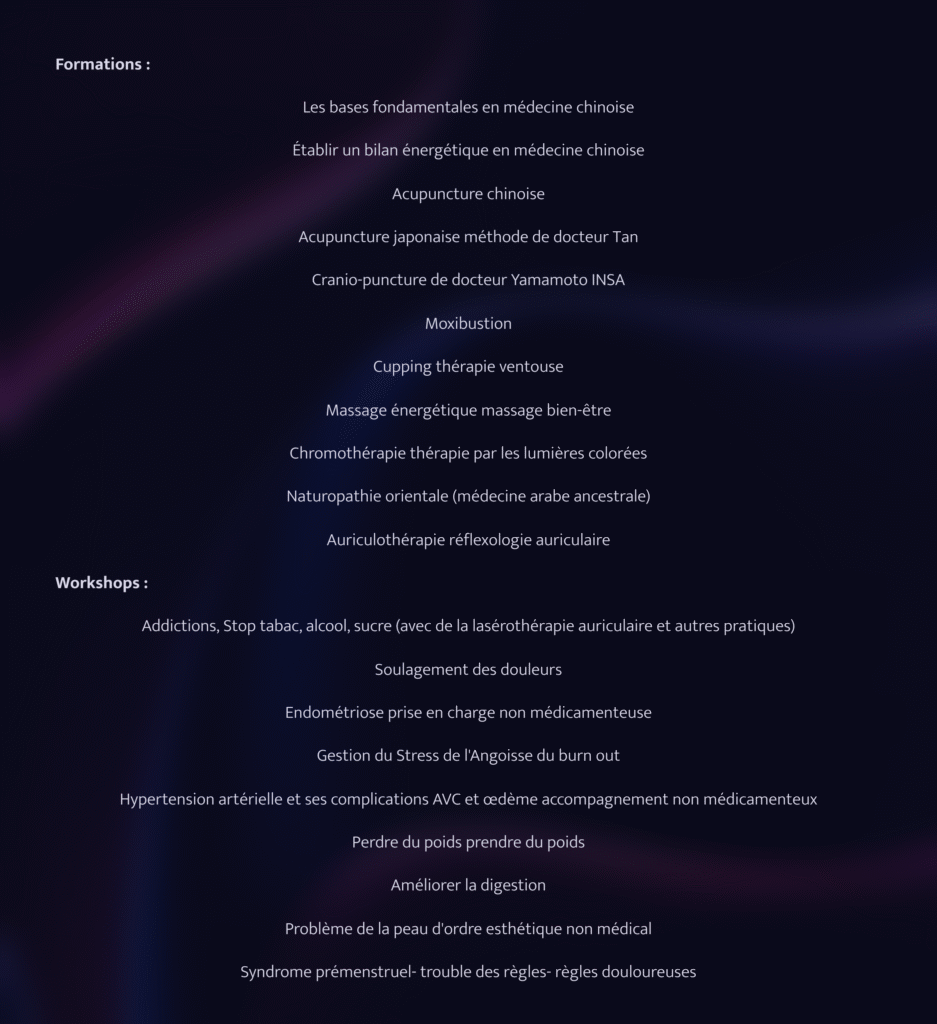 Formations :

Les bases fondamentales en médecine chinoise

Établir un bilan énergétique en médecine chinoise

Acupuncture chinoise

Acupuncture japonaise méthode de docteur Tan

Cranio-puncture de docteur Yamamoto INSA

Moxibustion

Cupping thérapie ventouse

Massage énergétique massage bien-être

Chromothérapie thérapie par les lumières colorées

Naturopathie orientale (médecine arabe ancestrale)

Auriculothérapie réflexologie auriculaire

Workshops :

Addictions, Stop tabac, alcool, sucre (avec de la lasérothérapie auriculaire et autres pratiques)

Soulagement des douleurs

Endométriose prise en charge non médicamenteuse

Gestion du Stress de l'Angoisse du burn out

Hypertension artérielle et ses complications AVC et œdème accompagnement non médicamenteux

Perdre du poids prendre du poids

Améliorer la digestion

Problème de la peau d'ordre esthétique non médical

Syndrome prémenstruel- trouble des règles- règles douloureuses